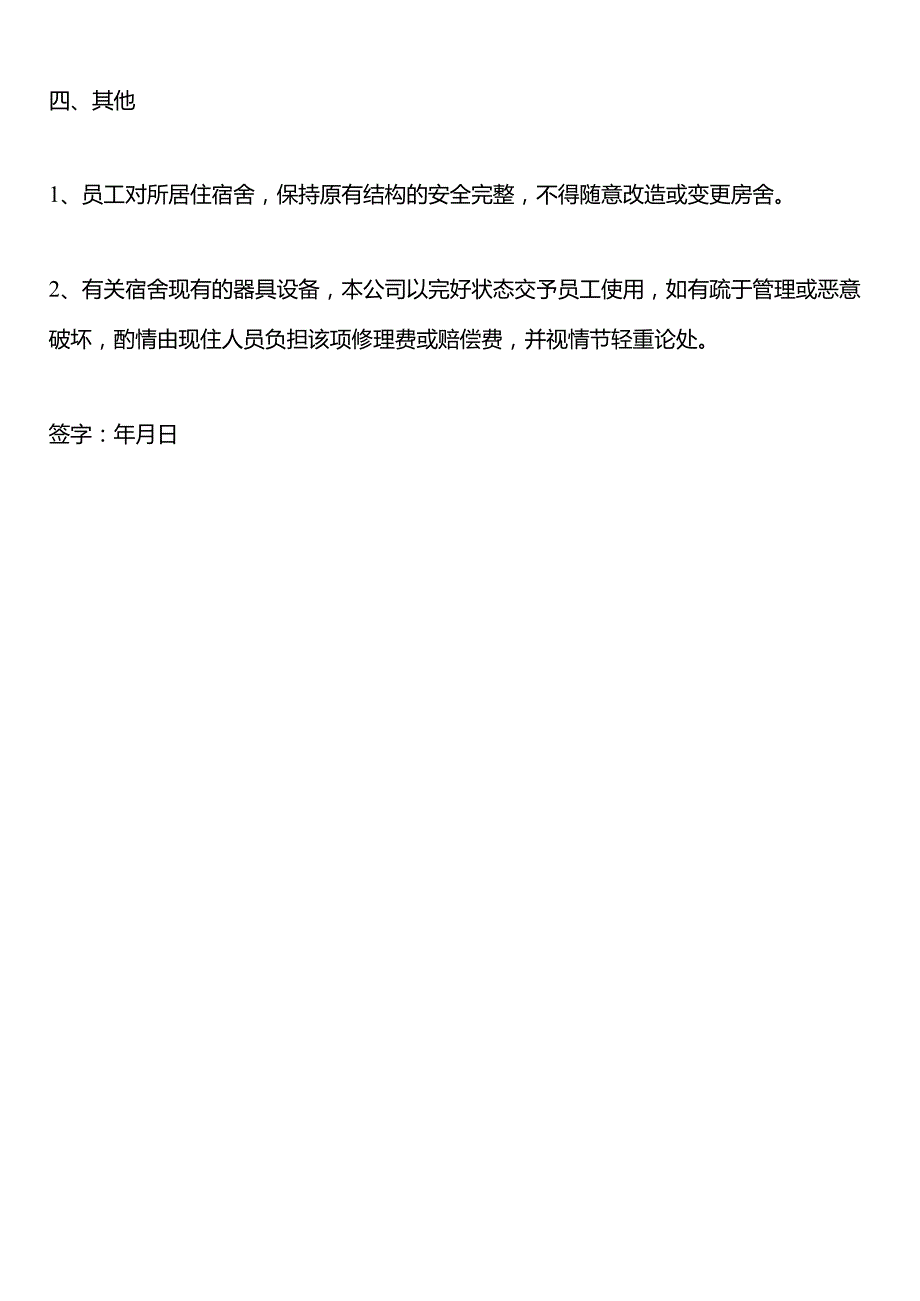 四、其他

1、员工对所居住宿舍，保持原有结构的安全完整，不得随意改造或变更房舍。

2、有关宿舍现有的器具设备，本公司以完好状态交予员工使用，如有疏于管理或恶意破坏，酌情由现住人员负担该项修理费或赔偿费，并视情节轻重论处。

签字：年月日